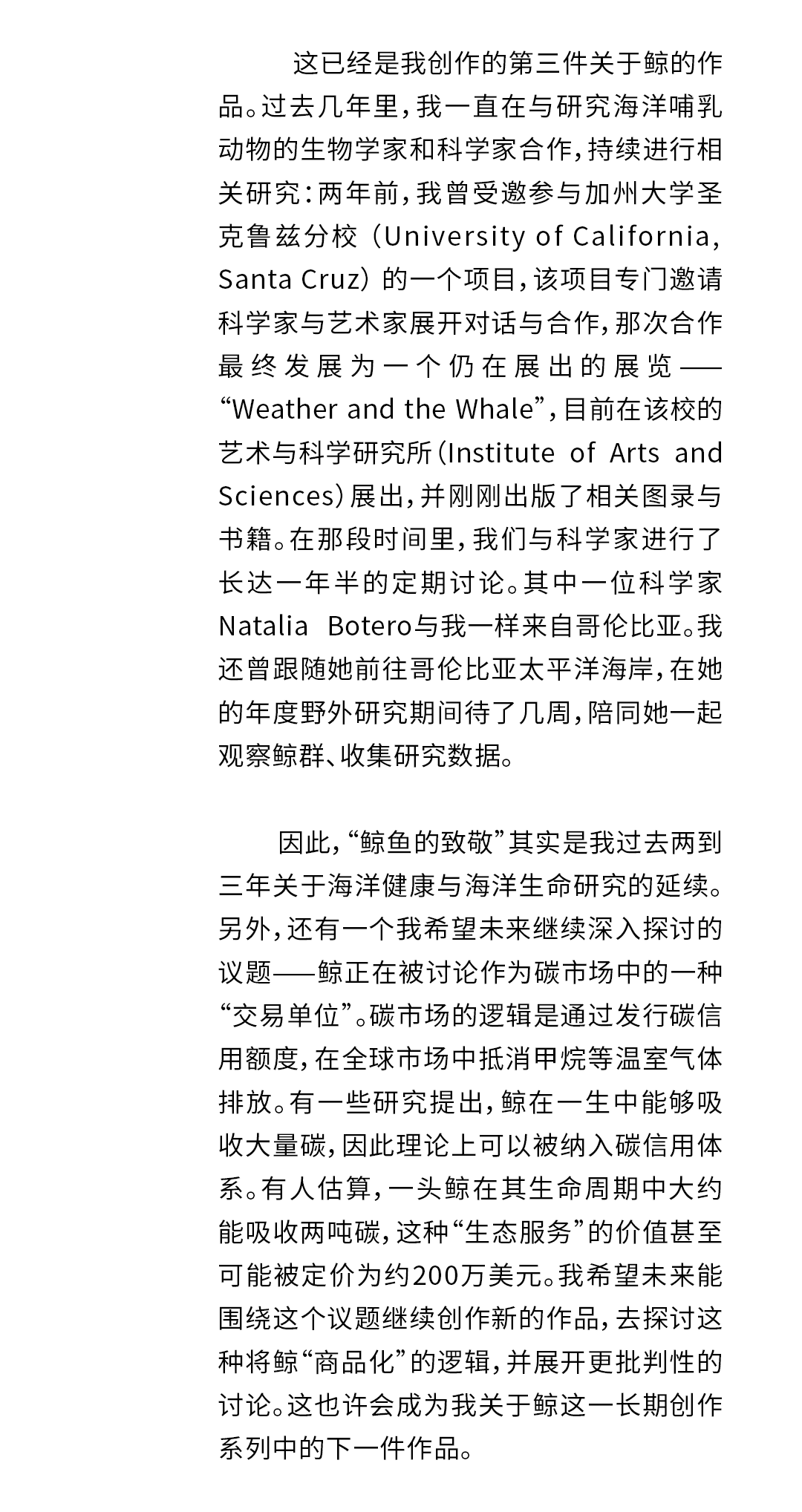 这已经是我创作的第三件关于鲸的作品。过去几年里，我一直在与研究海洋哺乳动物的生物学家和科学家合作，持续进行相关研究：两年前，我曾受邀参与加州大学圣克鲁兹分校（University of California, Santa Cruz）的一个项目，该项目专门邀请科学家与艺术家展开对话与合作，那次合作最终发展为一个仍在展出的展览——“Weather and the Whale”，目前在该校的艺术与科学研究所（Institute of Arts and Sciences）展出，并刚刚出版了相关图录与书籍。在那段时间里，我们与科学家进行了长达一年半的定期讨论。其中一位科学家Natalia Botero与我一样来自哥伦比亚。我还曾跟随她前往哥伦比亚太平洋海岸，在她的年度野外研究期间待了几周，陪同她一起观察鲸群、收集研究数据。

因此，“鲸鱼的致敬”其实是我过去两到三年关于海洋健康与海洋生命研究的延续。另外，还有一个我希望未来继续深入探讨的议题——鲸正在被讨论作为碳市场中的一种“交易单位”。碳市场的逻辑是通过发行碳信用额度，在全球市场中抵消甲烷等温室气体排放。有一些研究提出，鲸在一生中能够吸收大量碳，因此理论上可以被纳入碳信用体系。有人估算，一头鲸在其生命周期中大约能吸收两吨碳，这种“生态服务”的价值甚至可能被定价为约200万美元。我希望未来能围绕这个议题继续创作新的作品，去探讨这种将鲸“商品化”的逻辑，并展开更批判性的讨论。这也许会成为我关于鲸这一长期创作系列中的下一件作品。